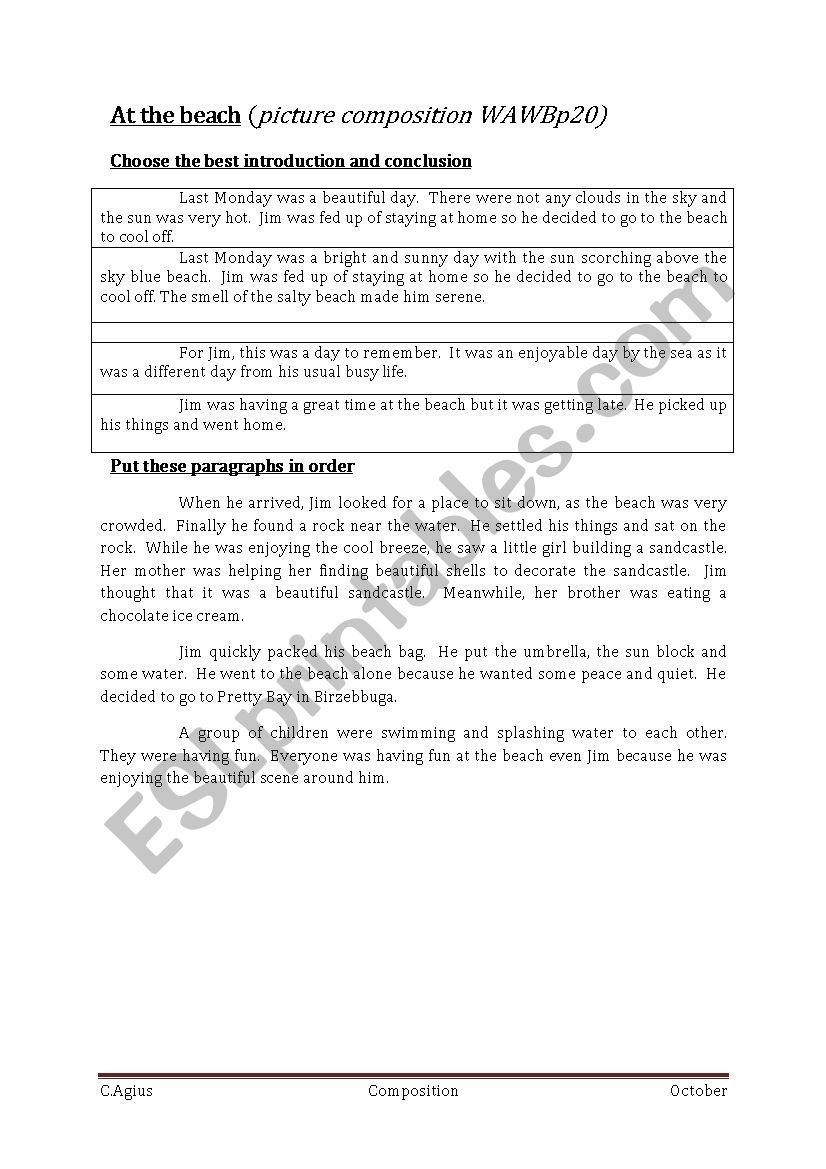 At the beach (picture composition WAWBp20)

Choose the best introduction and conclusion

| |
|---|
| Last Monday was a beautiful day. There were not any clouds in the sky and the sun was very hot. Jim was fed up of staying at home so he decided to go to the beach to cool off. |
| Last Monday was a bright and sunny day with the sun scorching above the sky blue beach. Jim was fed up of staying at home so he decided to go to the beach to cool off. The smell of the salty beach made him serene. |
| |
| For Jim, this was a day to remember. It was an enjoyable day by the sea as it was a different day from his usual busy life. |
| Jim was having a great time at the beach but it was getting late. He picked up his things and went home. |

Put these paragraphs in order

When he arrived, Jim looked for a place to sit down, as the beach was very crowded. Finally he found a rock near the water. He settled his things and sat on the rock. While he was enjoying the cool breeze, he saw a little girl building a sandcastle. Her mother was helping her finding beautiful shells to decorate the sandcastle. Jim thought that it was a beautiful sandcastle. Meanwhile, her brother was eating a chocolate ice cream.

Jim quickly packed his beach bag. He put the umbrella, the sun block and some water. He went to the beach alone because he wanted some peace and quiet. He decided to go to Pretty Bay in Birzebbuga.

A group of children were swimming and splashing water to each other. They were having fun. Everyone was having fun at the beach even Jim because he was enjoying the beautiful scene around him.

ESLprintables.com

C.Agius Composition October